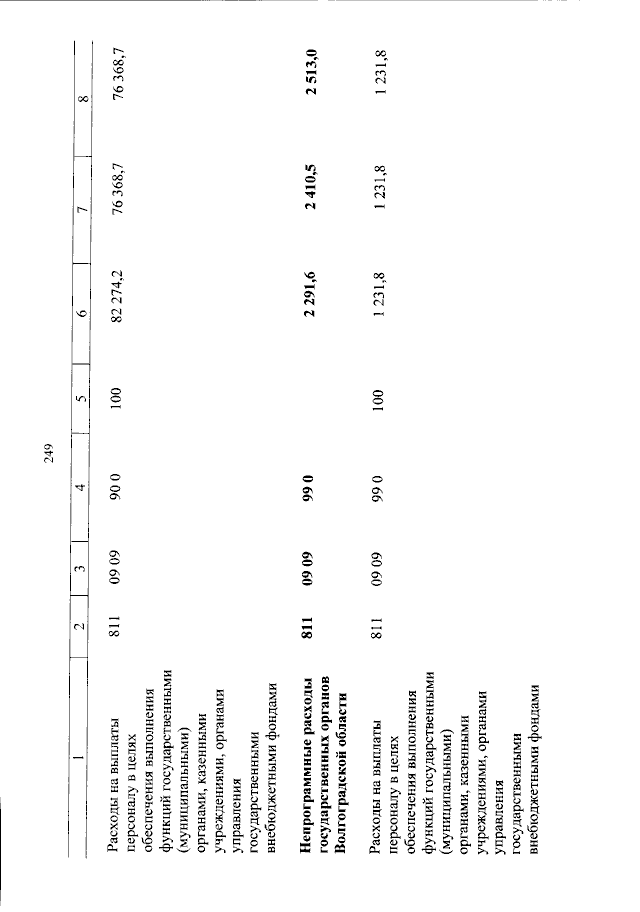 249

| 1 | 2 | 3 | 4 | 5 | 6 | 7 | 8 |
|---|---|---|---|---|---|---|---|
| Расходы на выплаты персоналу в целях обеспечения выполнения функций государственными (муниципальными) органами, казенными учреждениями, органами управления государственными внебюджетными фондами | 811 | 09 09 | 90 0 | 100 | 82 274,2 | 76 368,7 | 76 368,7 |
| **Непрограммные расходы государственных органов Волгоградской области** | **811** | **09 09** | **99 0** | | **2 291,6** | **2 410,5** | **2 513,0** |
| Расходы на выплаты персоналу в целях обеспечения выполнения функций государственными (муниципальными) органами, казенными учреждениями, органами управления государственными внебюджетными фондами | 811 | 09 09 | 99 0 | 100 | 1 231,8 | 1 231,8 | 1 231,8 |